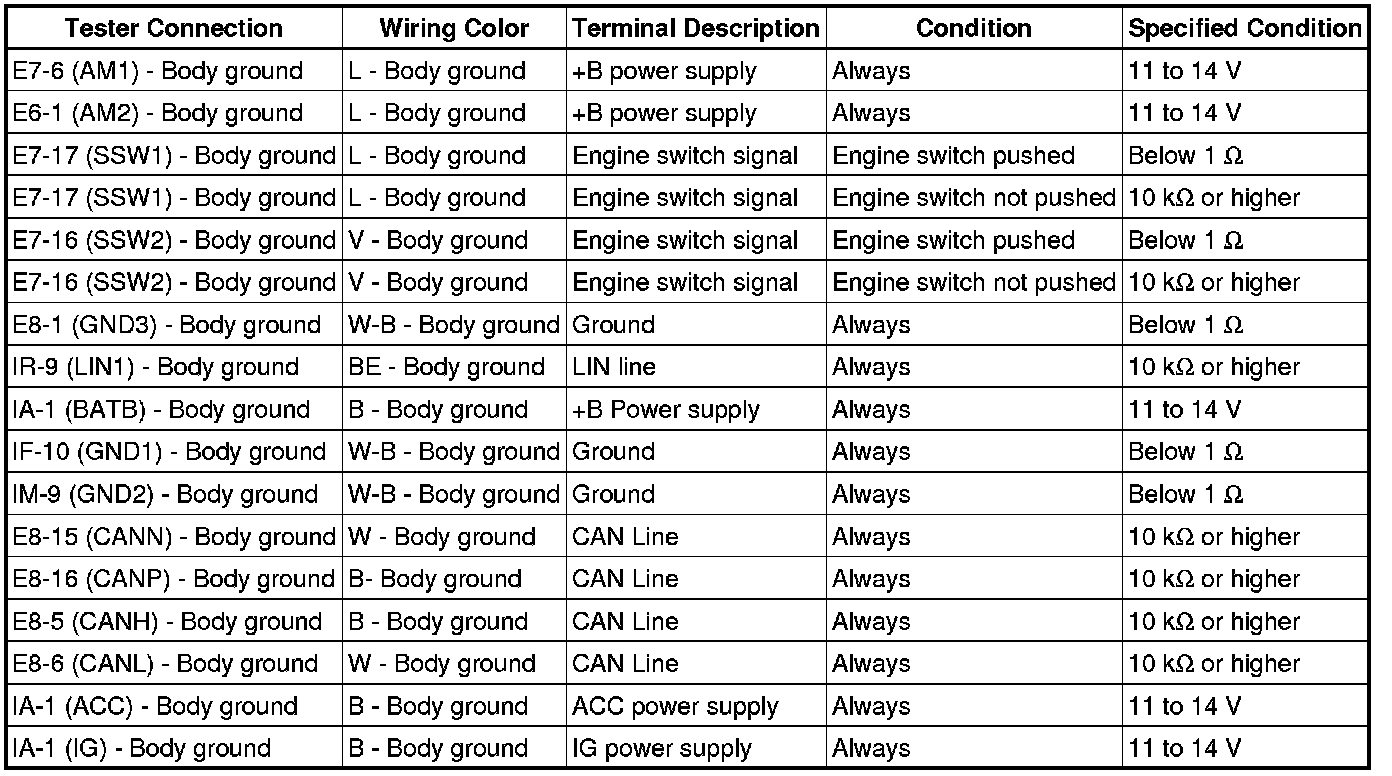 | Tester Connection | Wiring Color | Terminal Description | Condition | Specified Condition |
|---|---|---|---|---|
| E7-6 (AM1) - Body ground | L - Body ground | +B power supply | Always | 11 to 14 V |
| E6-1 (AM2) - Body ground | L - Body ground | +B power supply | Always | 11 to 14 V |
| E7-17 (SSW1) - Body ground | L - Body ground | Engine switch signal | Engine switch pushed | Below 1 Ω |
| E7-17 (SSW1) - Body ground | L - Body ground | Engine switch signal | Engine switch not pushed | 10 kΩ or higher |
| E7-16 (SSW2) - Body ground | V - Body ground | Engine switch signal | Engine switch pushed | Below 1 Ω |
| E7-16 (SSW2) - Body ground | V - Body ground | Engine switch signal | Engine switch not pushed | 10 kΩ or higher |
| E8-1 (GND3) - Body ground | W-B - Body ground | Ground | Always | Below 1 Ω |
| IR-9 (LIN1) - Body ground | BE - Body ground | LIN line | Always | 10 kΩ or higher |
| IA-1 (BATB) - Body ground | B - Body ground | +B Power supply | Always | 11 to 14 V |
| IF-10 (GND1) - Body ground | W-B - Body ground | Ground | Always | Below 1 Ω |
| IM-9 (GND2) - Body ground | W-B - Body ground | Ground | Always | Below 1 Ω |
| E8-15 (CANN) - Body ground | W - Body ground | CAN Line | Always | 10 kΩ or higher |
| E8-16 (CANP) - Body ground | B- Body ground | CAN Line | Always | 10 kΩ or higher |
| E8-5 (CANH) - Body ground | B - Body ground | CAN Line | Always | 10 kΩ or higher |
| E8-6 (CANL) - Body ground | W - Body ground | CAN Line | Always | 10 kΩ or higher |
| IA-1 (ACC) - Body ground | B - Body ground | ACC power supply | Always | 11 to 14 V |
| IA-1 (IG) - Body ground | B - Body ground | IG power supply | Always | 11 to 14 V |